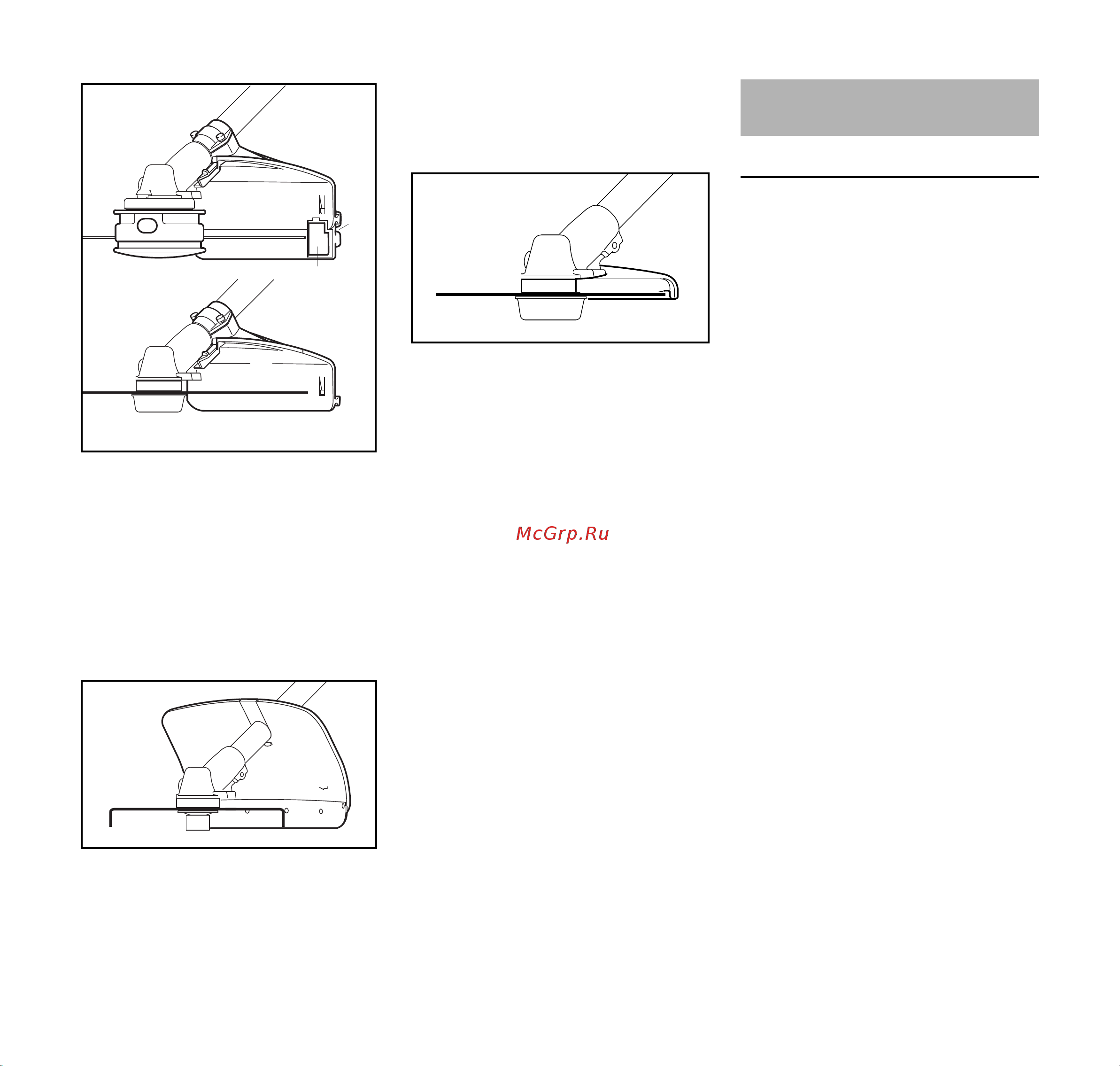 McGrp.Ru